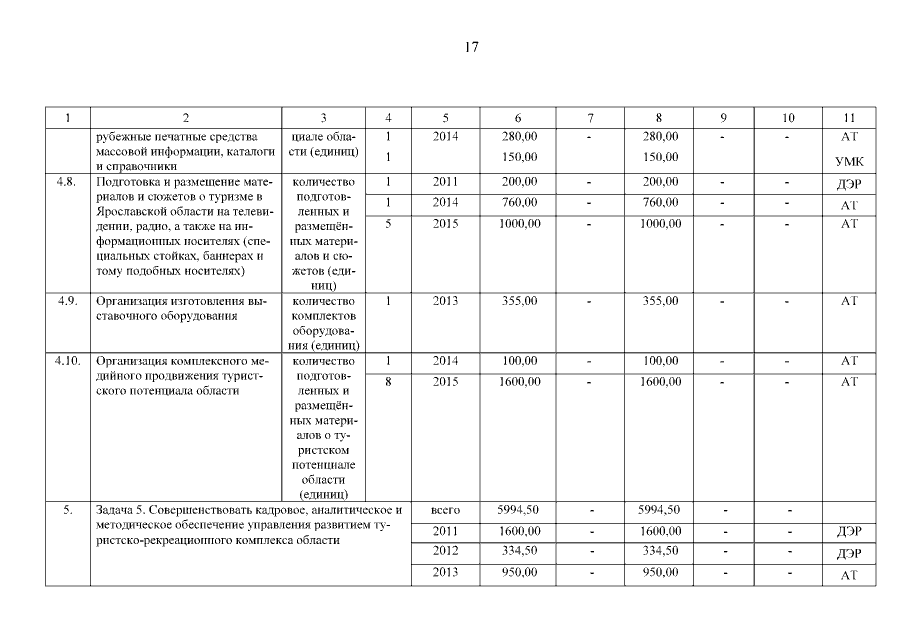 17

| 1 | 2 | 3 | 4 | 5 | 6 | 7 | 8 | 9 | 10 | 11 |
|---|---|---|---|---|---|---|---|---|---|---|
| | рубежные печатные средства массовой информации, каталоги и справочники | циале области (единиц) | 1 | 2014 | 280,00 | - | 280,00 | - | - | АТ |
| | | | 1 | | 150,00 | | 150,00 | | | УМК |
| 4.8. | Подготовка и размещение материалов и сюжетов о туризме в Ярославской области на телевидении, радио, а также на информационных носителях (специальных стойках, баннерах и тому подобных носителях) | количество подготовленных и размещённых материалов и сюжетов (единиц) | 1 | 2011 | 200,00 | - | 200,00 | - | - | ДЭР |
| | | | 1 | 2014 | 760,00 | - | 760,00 | - | - | АТ |
| | | | 5 | 2015 | 1000,00 | - | 1000,00 | - | - | АТ |
| 4.9. | Организация изготовления выставочного оборудования | количество комплектов оборудования (единиц) | 1 | 2013 | 355,00 | - | 355,00 | - | - | АТ |
| 4.10. | Организация комплексного медийного продвижения туристского потенциала области | количество подготовленных и размещённых материалов о туристском потенциале области (единиц) | 1 | 2014 | 100,00 | - | 100,00 | - | - | АТ |
| | | | 8 | 2015 | 1600,00 | - | 1600,00 | - | - | АТ |
| 5. | Задача 5. Совершенствовать кадровое, аналитическое и методическое обеспечение управления развитием туристско-рекреационного комплекса области | | | всего | 5994,50 | - | 5994,50 | - | - | |
| | | | | 2011 | 1600,00 | - | 1600,00 | - | - | ДЭР |
| | | | | 2012 | 334,50 | - | 334,50 | - | - | ДЭР |
| | | | | 2013 | 950,00 | - | 950,00 | - | - | АТ |